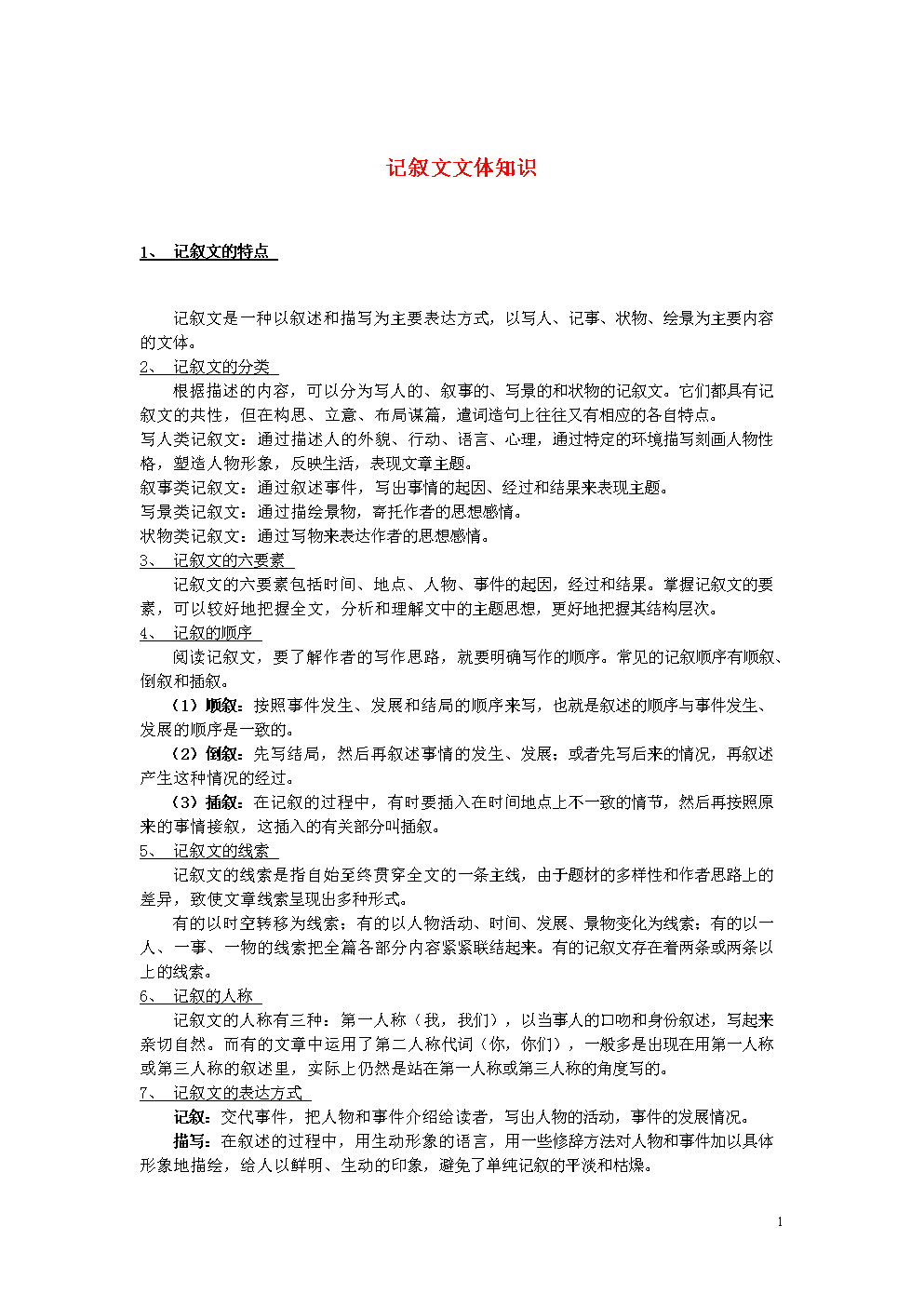 记叙文文体知识

1、 记叙文的特点

记叙文是一种以叙述和描写为主要表达方式，以写人、记事、状物、绘景为主要内容的文体。

2、 记叙文的分类

根据描述的内容，可以分为写人的、叙事的、写景的和状物的记叙文。它们都具有记叙文的共性，但在构思、立意、布局谋篇，遣词造句上往往又有相应的各自特点。

写人类记叙文：通过描述人的外貌、行动、语言、心理，通过特定的环境描写刻画人物性格，塑造人物形象，反映生活，表现文章主题。

叙事类记叙文：通过叙述事件，写出事情的起因、经过和结果来表现主题。

写景类记叙文：通过描绘景物，寄托作者的思想感情。

状物类记叙文：通过写物来表达作者的思想感情。

3、 记叙文的六要素

记叙文的六要素包括时间、地点、人物、事件的起因，经过和结果。掌握记叙文的要素，可以较好地把握全文，分析和理解文中的主题思想，更好地把握其结构层次。

4、 记叙的顺序

阅读记叙文，要了解作者的写作思路，就要明确写作的顺序。常见的记叙顺序有顺叙、倒叙和插叙。

（1）顺叙：按照事件发生、发展和结局的顺序来写，也就是叙述的顺序与事件发生、发展的顺序是一致的。

（2）倒叙：先写结局，然后再叙述事情的发生、发展；或者先写后来的情况，再叙述产生这种情况的经过。

（3）插叙：在记叙的过程中，有时要插入在时间地点上不一致的情节，然后再按照原来的事情接叙，这插入的有关部分叫插叙。

5、 记叙文的线索

记叙文的线索是指自始至终贯穿全文的一条主线，由于题材的多样性和作者思路上的差异，致使文章线索呈现出多种形式。

有的以时空转移为线索；有的以人物活动、时间、发展、景物变化为线索；有的以一人、一事、一物的线索把全篇各部分内容紧紧联结起来。有的记叙文存在着两条或两条以上的线索。

6、 记叙的人称

记叙文的人称有三种：第一人称（我，我们），以当事人的口吻和身份叙述，写起来亲切自然。而有的文章中运用了第二人称代词（你，你们），一般多是出现在用第一人称或第三人称的叙述里，实际上仍然是站在第一人称或第三人称的角度写的。

7、 记叙文的表达方式

记叙：交代事件，把人物和事件介绍给读者，写出人物的活动，事件的发展情况。

描写：在叙述的过程中，用生动形象的语言，用一些修辞方法对人物和事件加以具体形象地描绘，给人以鲜明、生动的印象，避免了单纯记叙的平淡和枯燥。

1